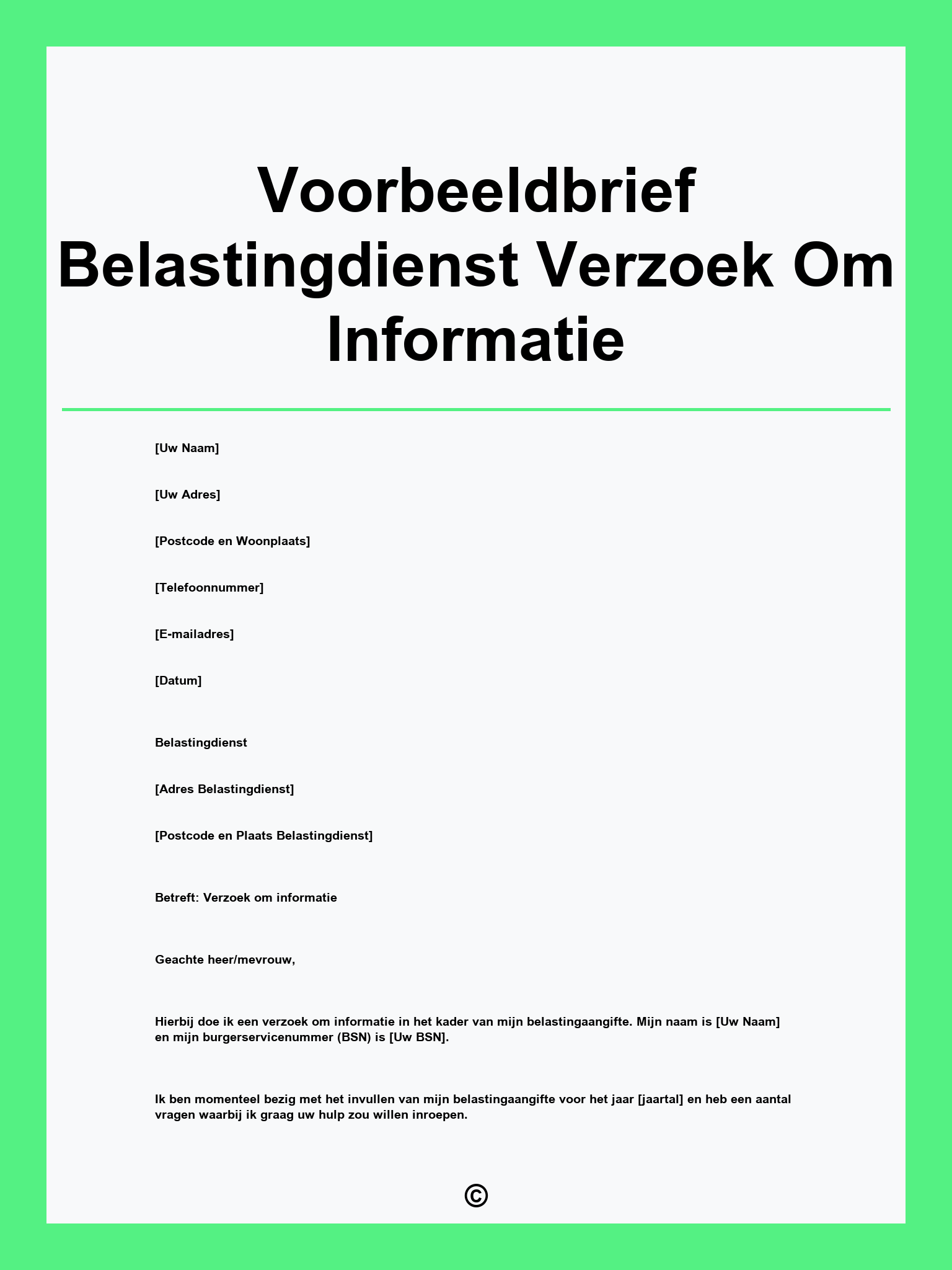 Voorbeeldbrief Belastingdienst Verzoek Om Informatie

[Uw Naam]

[Uw Adres]

[Postcode en Woonplaats]

[Telefoonnummer]

[E-mailadres]

[Datum]

Belastingdienst

[Adres Belastingdienst]

[Postcode en Plaats Belastingdienst]

Betreft: Verzoek om informatie

Geachte heer/mevrouw,

Hierbij doe ik een verzoek om informatie in het kader van mijn belastingaangifte. Mijn naam is [Uw Naam] en mijn burgerservicenummer (BSN) is [Uw BSN].

Ik ben momenteel bezig met het invullen van mijn belastingaangifte voor het jaar [jaartal] en heb een aantal vragen waarbij ik graag uw hulp zou willen inroepen.

©